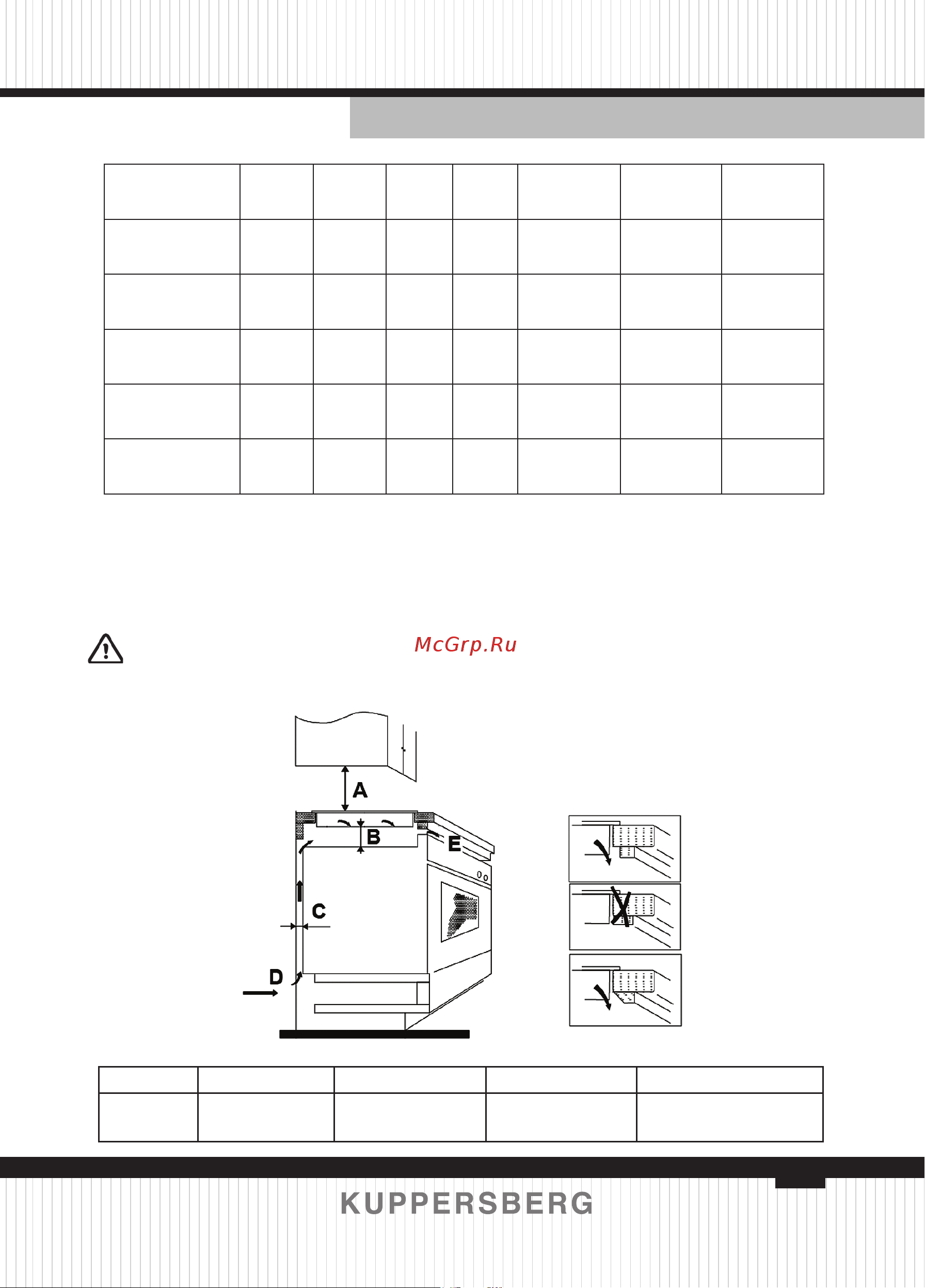 McGrp.Ru

A

B

E

C

D

KUPPERSBERG